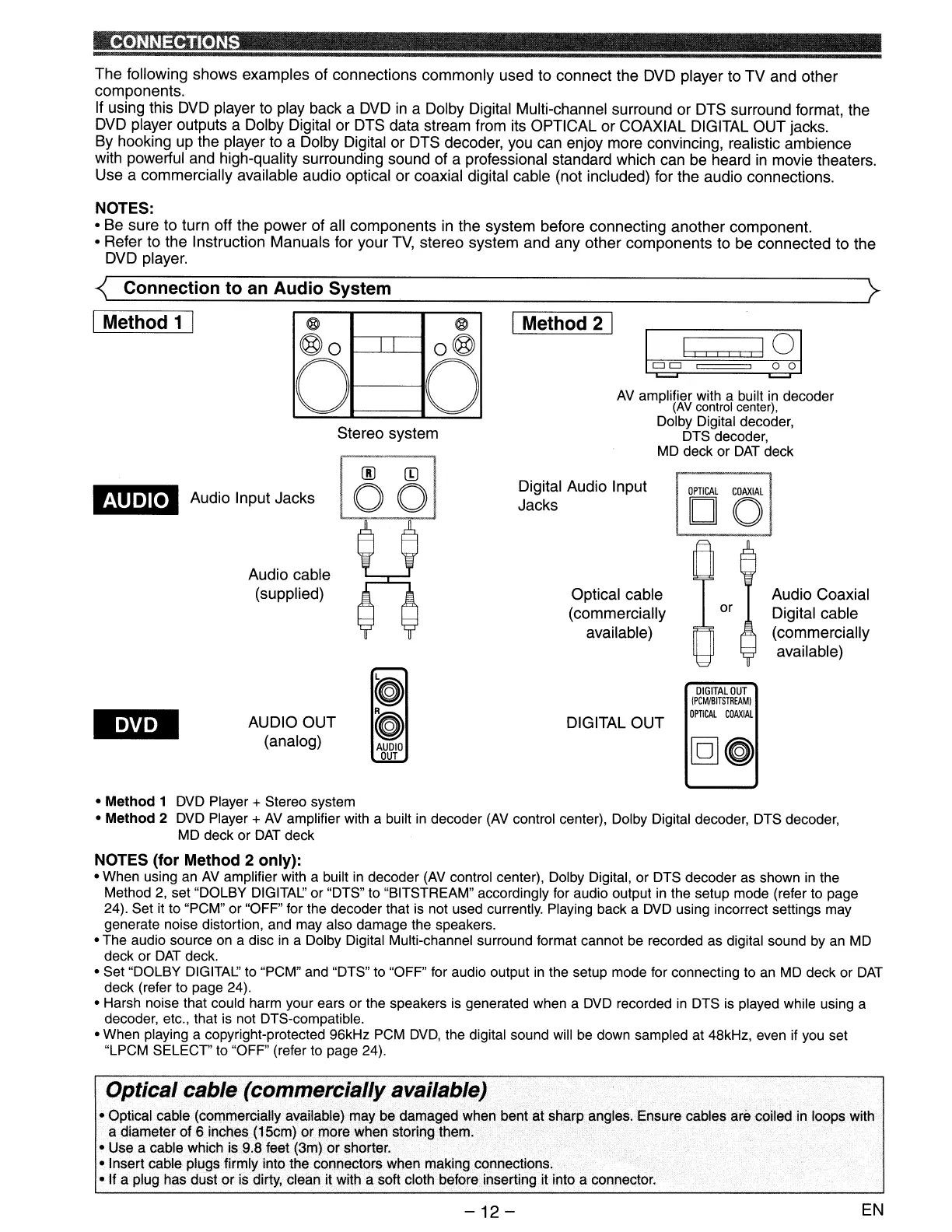 CONNECTIONS

The following shows examples of connections commonly used to connect the DVD player to TV and other components.
If using this DVD player to play back a DVD in a Dolby Digital Multi-channel surround or DTS surround format, the DVD player outputs a Dolby Digital or DTS data stream from its OPTICAL or COAXIAL DIGITAL OUT jacks.
By hooking up the player to a Dolby Digital or DTS decoder, you can enjoy more convincing, realistic ambience with powerful and high-quality surrounding sound of a professional standard which can be heard in movie theaters.
Use a commercially available audio optical or coaxial digital cable (not included) for the audio connections.

NOTES:
• Be sure to turn off the power of all components in the system before connecting another component.
• Refer to the Instruction Manuals for your TV, stereo system and any other components to be connected to the DVD player.

Connection to an Audio System

Method 1

Stereo system

AUDIO Audio Input Jacks

R L

Audio cable (supplied)

DVD AUDIO OUT (analog)

L R AUDIO OUT

Method 2

AV amplifier with a built in decoder (AV control center), Dolby Digital decoder, DTS decoder, MD deck or DAT deck

Digital Audio Input Jacks

OPTICAL COAXIAL

Optical cable (commercially available)

or

Audio Coaxial Digital cable (commercially available)

DIGITAL OUT

DIGITAL OUT (PCM/BITSTREAM) OPTICAL COAXIAL

• Method 1 DVD Player + Stereo system
• Method 2 DVD Player + AV amplifier with a built in decoder (AV control center), Dolby Digital decoder, DTS decoder, MD deck or DAT deck

NOTES (for Method 2 only):
• When using an AV amplifier with a built in decoder (AV control center), Dolby Digital, or DTS decoder as shown in the Method 2, set “DOLBY DIGITAL” or “DTS” to “BITSTREAM” accordingly for audio output in the setup mode (refer to page 24). Set it to “PCM” or “OFF” for the decoder that is not used currently. Playing back a DVD using incorrect settings may generate noise distortion, and may also damage the speakers.
• The audio source on a disc in a Dolby Digital Multi-channel surround format cannot be recorded as digital sound by an MD deck or DAT deck.
• Set “DOLBY DIGITAL” to “PCM” and “DTS” to “OFF” for audio output in the setup mode for connecting to an MD deck or DAT deck (refer to page 24).
• Harsh noise that could harm your ears or the speakers is generated when a DVD recorded in DTS is played while using a decoder, etc., that is not DTS-compatible.
• When playing a copyright-protected 96kHz PCM DVD, the digital sound will be down sampled at 48kHz, even if you set “LPCM SELECT” to “OFF” (refer to page 24).

Optical cable (commercially available)
• Optical cable (commercially available) may be damaged when bent at sharp angles. Ensure cables are coiled in loops with a diameter of 6 inches (15cm) or more when storing them.
• Use a cable which is 9.8 feet (3m) or shorter.
• Insert cable plugs firmly into the connectors when making connections.
• If a plug has dust or is dirty, clean it with a soft cloth before inserting it into a connector.

– 12 –

EN